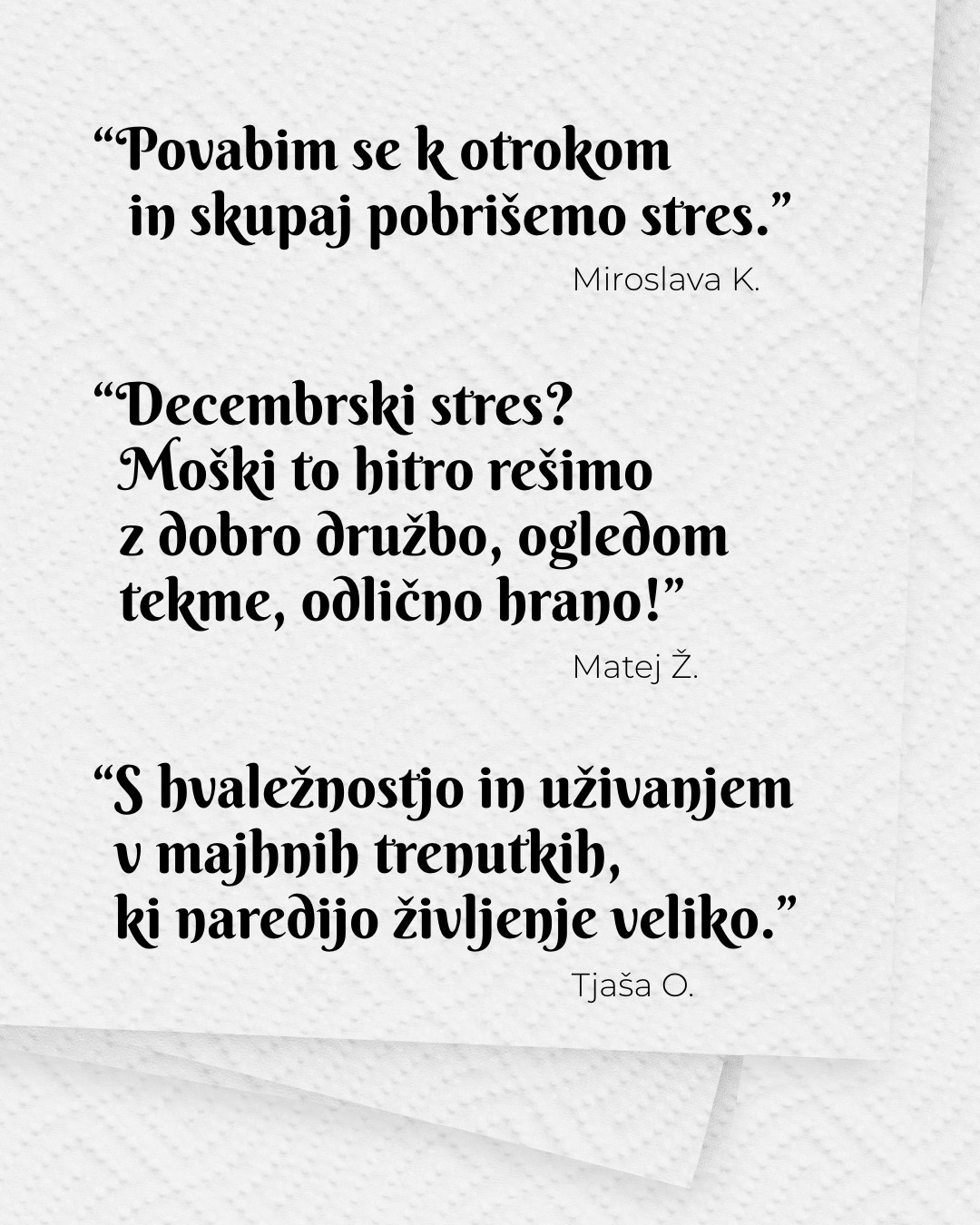 "Povabim se k otrokom in skupaj pobrišemo stres."

Miroslava K.

"Decembrski stres? Moški to hitro rešimo z dobro družbo, ogledom tekme, odlično hrano!"

Matej Ž.

"S hvaležnostjo in uživanjem v majhnih trenutkih, ki naredijo življenje veliko."

Tjaša O.